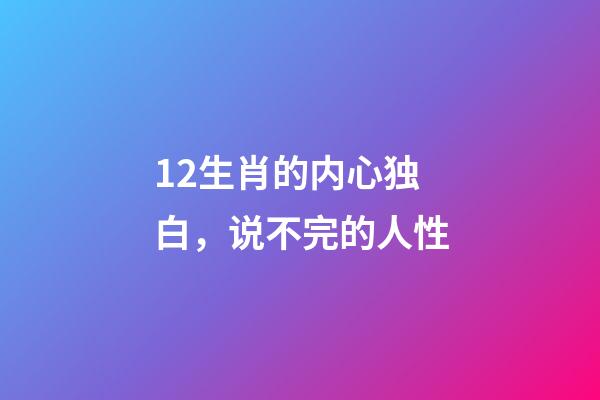 12生肖的内心独白，说不完的人性